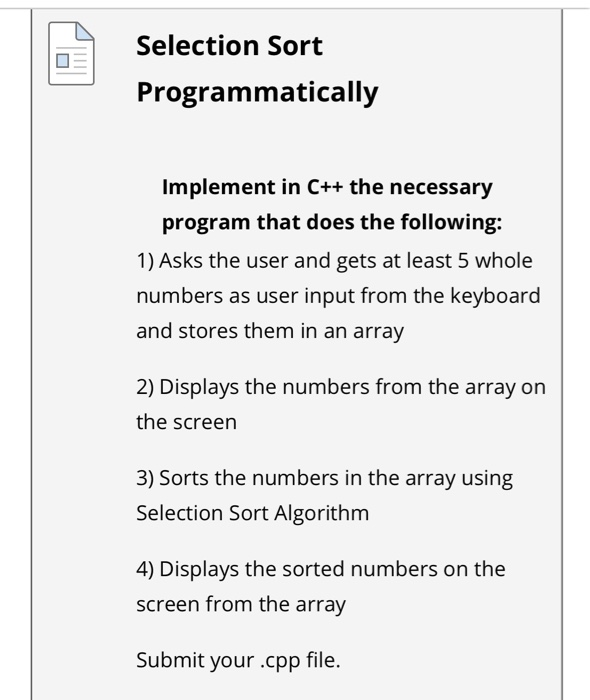 Selection Sort Programmatically

Implement in C++ the necessary program that does the following:

1) Asks the user and gets at least 5 whole numbers as user input from the keyboard and stores them in an array

2) Displays the numbers from the array on the screen

3) Sorts the numbers in the array using Selection Sort Algorithm

4) Displays the sorted numbers on the screen from the array

Submit your .cpp file.